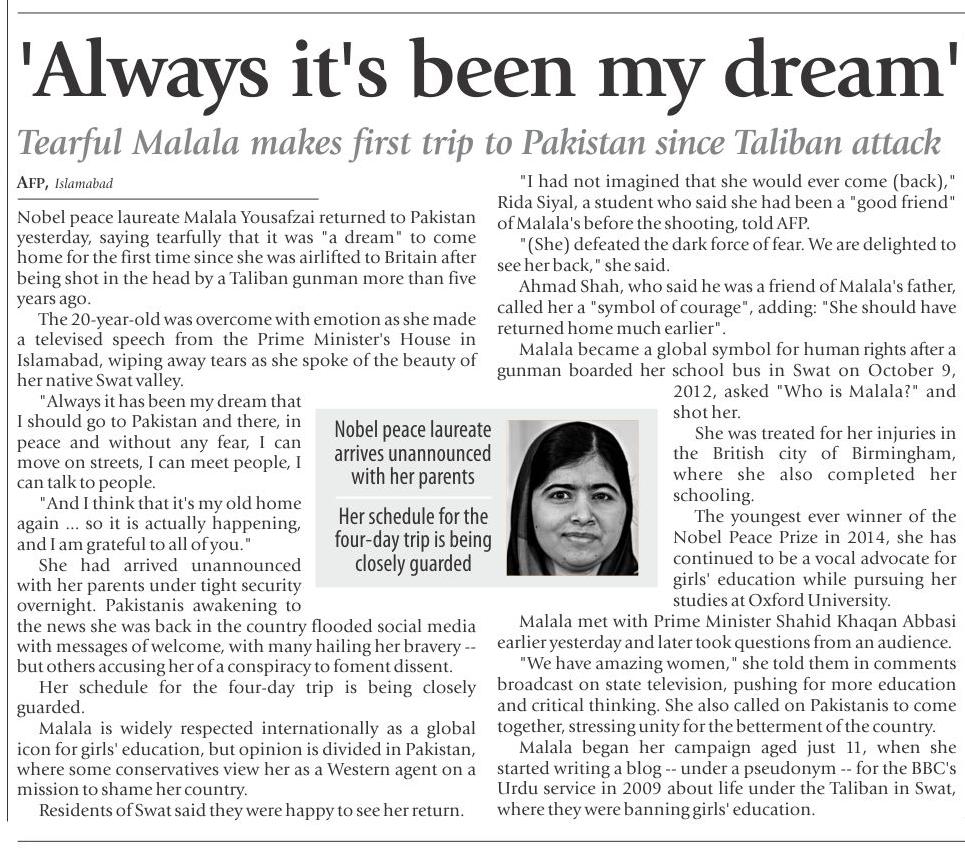 'Always it's been my dream'

Tearful Malala makes first trip to Pakistan since Taliban attack

AFP, Islamabad

Nobel peace laureate Malala Yousafzai returned to Pakistan yesterday, saying tearfully that it was "a dream" to come home for the first time since she was airlifted to Britain after being shot in the head by a Taliban gunman more than five years ago.

The 20-year-old was overcome with emotion as she made a televised speech from the Prime Minister's House in Islamabad, wiping away tears as she spoke of the beauty of her native Swat valley.

"Always it has been my dream that I should go to Pakistan and there, in peace and without any fear, I can move on streets, I can meet people, I can talk to people.

"And I think that it's my old home again ... so it is actually happening, and I am grateful to all of you."

She had arrived unannounced with her parents under tight security overnight. Pakistanis awakening to the news she was back in the country flooded social media with messages of welcome, with many hailing her bravery -- but others accusing her of a conspiracy to foment dissent.

Her schedule for the four-day trip is being closely guarded.

Malala is widely respected internationally as a global icon for girls' education, but opinion is divided in Pakistan, where some conservatives view her as a Western agent on a mission to shame her country.

Residents of Swat said they were happy to see her return.

Nobel peace laureate arrives unannounced with her parents

Her schedule for the four-day trip is being closely guarded

"I had not imagined that she would ever come (back)," Rida Siyal, a student who said she had been a "good friend" of Malala's before the shooting, told AFP.

"(She) defeated the dark force of fear. We are delighted to see her back," she said.

Ahmad Shah, who said he was a friend of Malala's father, called her a "symbol of courage", adding: "She should have returned home much earlier".

Malala became a global symbol for human rights after a gunman boarded her school bus in Swat on October 9, 2012, asked "Who is Malala?" and shot her.

She was treated for her injuries in the British city of Birmingham, where she also completed her schooling.

The youngest ever winner of the Nobel Peace Prize in 2014, she has continued to be a vocal advocate for girls' education while pursuing her studies at Oxford University.

Malala met with Prime Minister Shahid Khaqan Abbasi earlier yesterday and later took questions from an audience.

"We have amazing women," she told them in comments broadcast on state television, pushing for more education and critical thinking. She also called on Pakistanis to come together, stressing unity for the betterment of the country.

Malala began her campaign aged just 11, when she started writing a blog -- under a pseudonym -- for the BBC's Urdu service in 2009 about life under the Taliban in Swat, where they were banning girls' education.